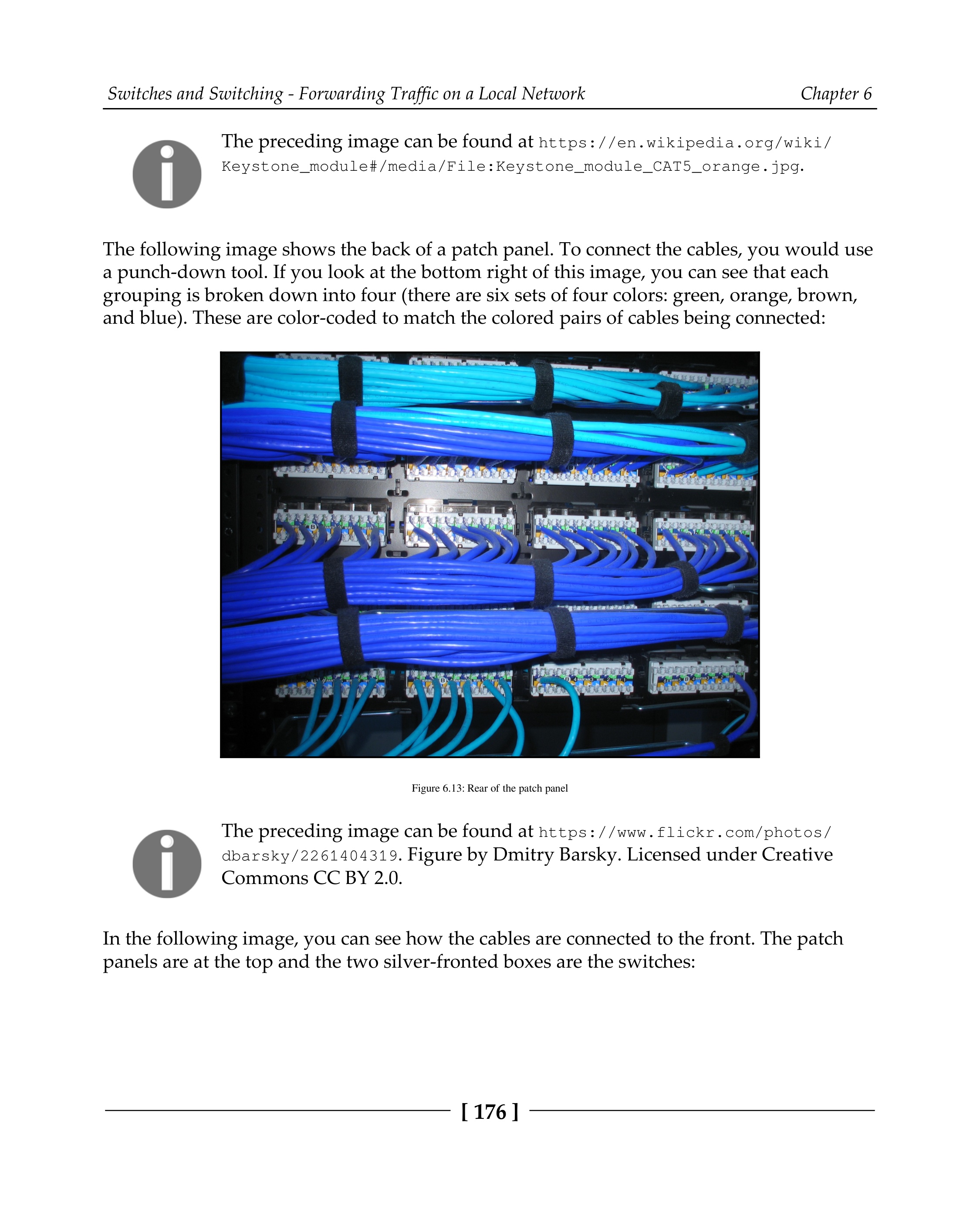 Switches and Switching - Forwarding Traffic on a Local Network Chapter 6

The preceding image can be found at https://en.wikipedia.org/wiki/Keystone_module#/media/File:Keystone_module_CAT5_orange.jpg.

The following image shows the back of a patch panel. To connect the cables, you would use a punch-down tool. If you look at the bottom right of this image, you can see that each grouping is broken down into four (there are six sets of four colors: green, orange, brown, and blue). These are color-coded to match the colored pairs of cables being connected:

Figure 6.13: Rear of the patch panel

The preceding image can be found at https://www.flickr.com/photos/dbarsky/2261404319. Figure by Dmitry Barsky. Licensed under Creative Commons CC BY 2.0.

In the following image, you can see how the cables are connected to the front. The patch panels are at the top and the two silver-fronted boxes are the switches:

[ 176 ]